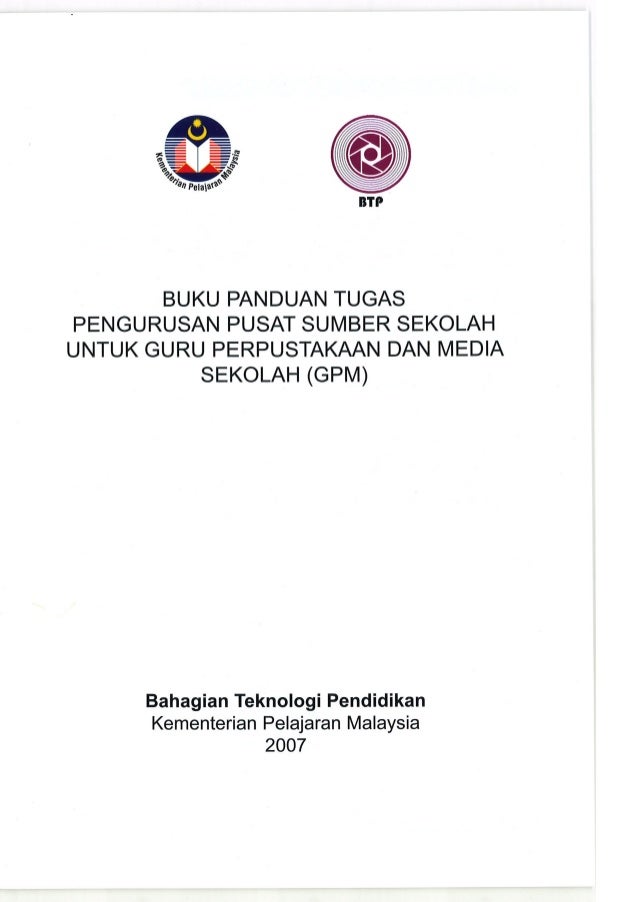 Kementerian Pelajaran Malaysia

BTP

BUKU PANDUAN TUGAS
PENGURUSAN PUSAT SUMBER SEKOLAH
UNTUK GURU PERPUSTAKAAN DAN MEDIA
SEKOLAH (GPM)

Bahagian Teknologi Pendidikan
Kementerian Pelajaran Malaysia
2007